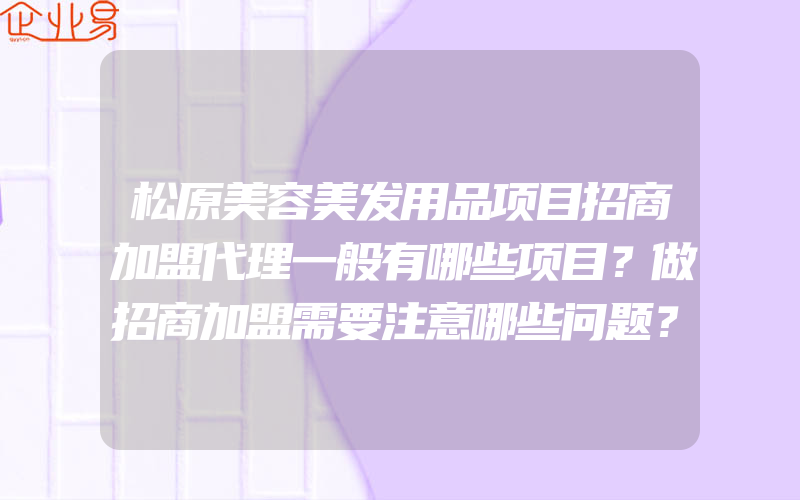 企业易

松原美容美发用品项目招商加盟代理一般有哪些项目？做招商加盟需要注意哪些问题？